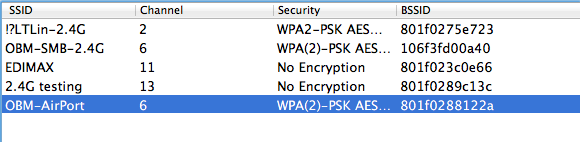 | SSID | Channel | Security | BSSID |
|---|---|---|---|
| !?LTLin-2.4G | 2 | WPA2-PSK AES... | 801f0275e723 |
| OBM-SMB-2.4G | 6 | WPA(2)-PSK AES... | 106f3fd00a40 |
| EDIMAX | 11 | No Encryption | 801f023c0e66 |
| 2.4G testing | 13 | No Encryption | 801f0289c13c |
| OBM-AirPort | 6 | WPA(2)-PSK AES... | 801f0288122a |